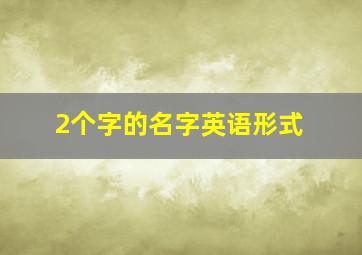 2个字的名字英语形式